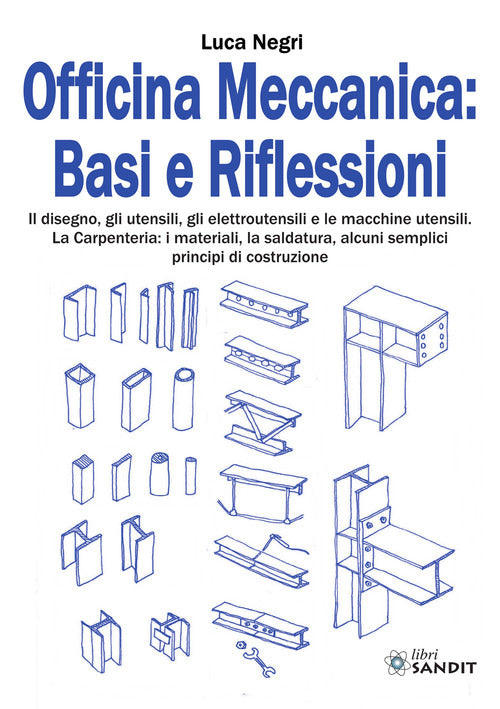 Luca Negri

Officina Meccanica: Basi e Riflessioni

Il disegno, gli utensili, gli elettroutensili e le macchine utensili. La Carpenteria: i materiali, la saldatura, alcuni semplici principi di costruzione

libri SANDIT